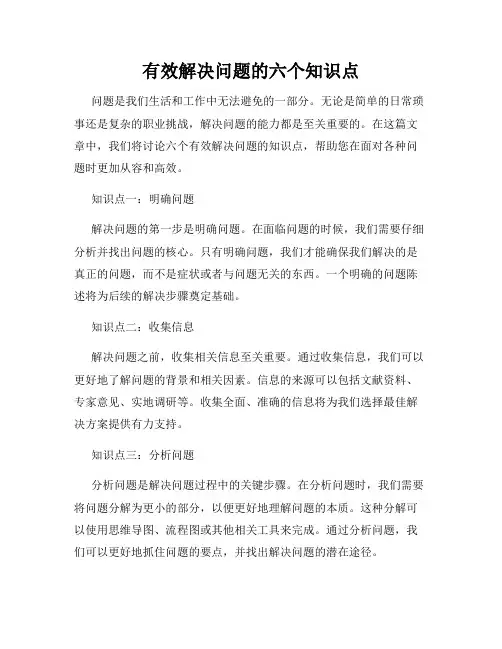 有效解决问题的六个知识点

问题是我们生活和工作中无法避免的一部分。无论是简单的日常琐事还是复杂的职业挑战，解决问题的能力都是至关重要的。在这篇文章中，我们将讨论六个有效解决问题的知识点，帮助您在面对各种问题时更加从容和高效。

知识点一：明确问题

解决问题的第一步是明确问题。在面临问题的时候，我们需要仔细分析并找出问题的核心。只有明确问题，我们才能确保我们解决的是真正的问题，而不是症状或者与问题无关的东西。一个明确的问题陈述将为后续的解决步骤奠定基础。

知识点二：收集信息

解决问题之前，收集相关信息至关重要。通过收集信息，我们可以更好地了解问题的背景和相关因素。信息的来源可以包括文献资料、专家意见、实地调研等。收集全面、准确的信息将为我们选择最佳解决方案提供有力支持。

知识点三：分析问题

分析问题是解决问题过程中的关键步骤。在分析问题时，我们需要将问题分解为更小的部分，以便更好地理解问题的本质。这种分解可以使用思维导图、流程图或其他相关工具来完成。通过分析问题，我们可以更好地抓住问题的要点，并找出解决问题的潜在途径。